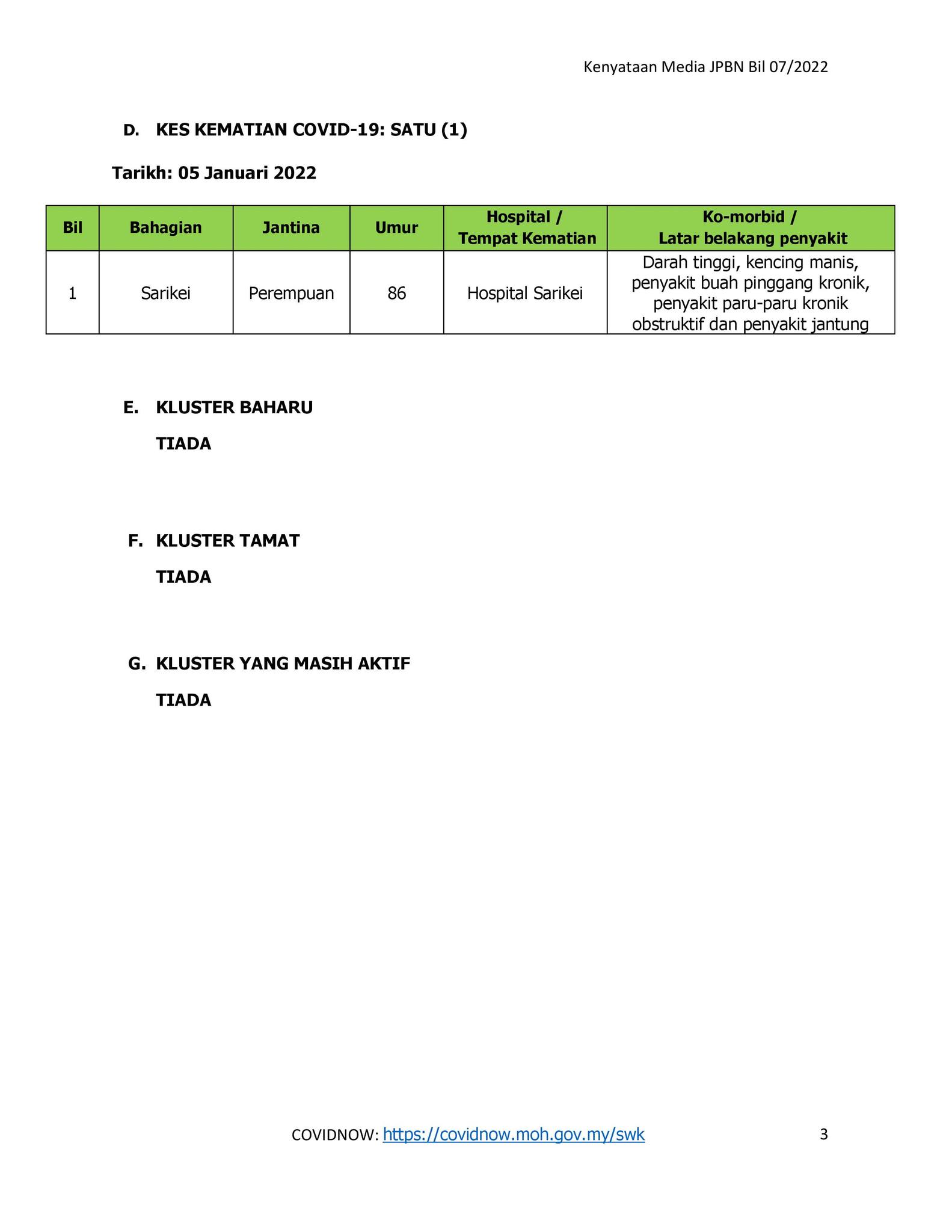 Kenyataan Media JPBN Bil 07/2022

D. KES KEMATIAN COVID-19: SATU (1)

Tarikh: 05 Januari 2022

| Bil | Bahagian | Jantina | Umur | Hospital / Tempat Kematian | Ko-morbid / Latar belakang penyakit |
|---|---|---|---|---|---|
| 1 | Sarikei | Perempuan | 86 | Hospital Sarikei | Darah tinggi, kencing manis, penyakit buah pinggang kronik, penyakit paru-paru kronik obstruktif dan penyakit jantung |

E. KLUSTER BAHARU

TIADA

F. KLUSTER TAMAT

TIADA

G. KLUSTER YANG MASIH AKTIF

TIADA

COVIDNOW: https://covidnow.moh.gov.my/swk

3